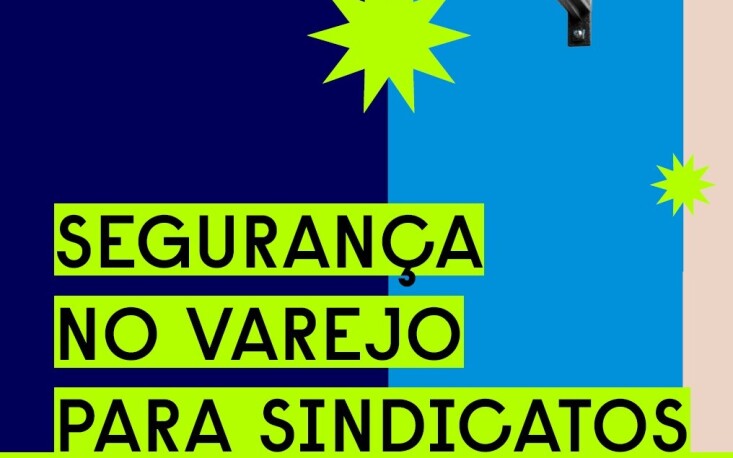 SEGURANÇA
NO VAREJO
PARA SINDICATOS